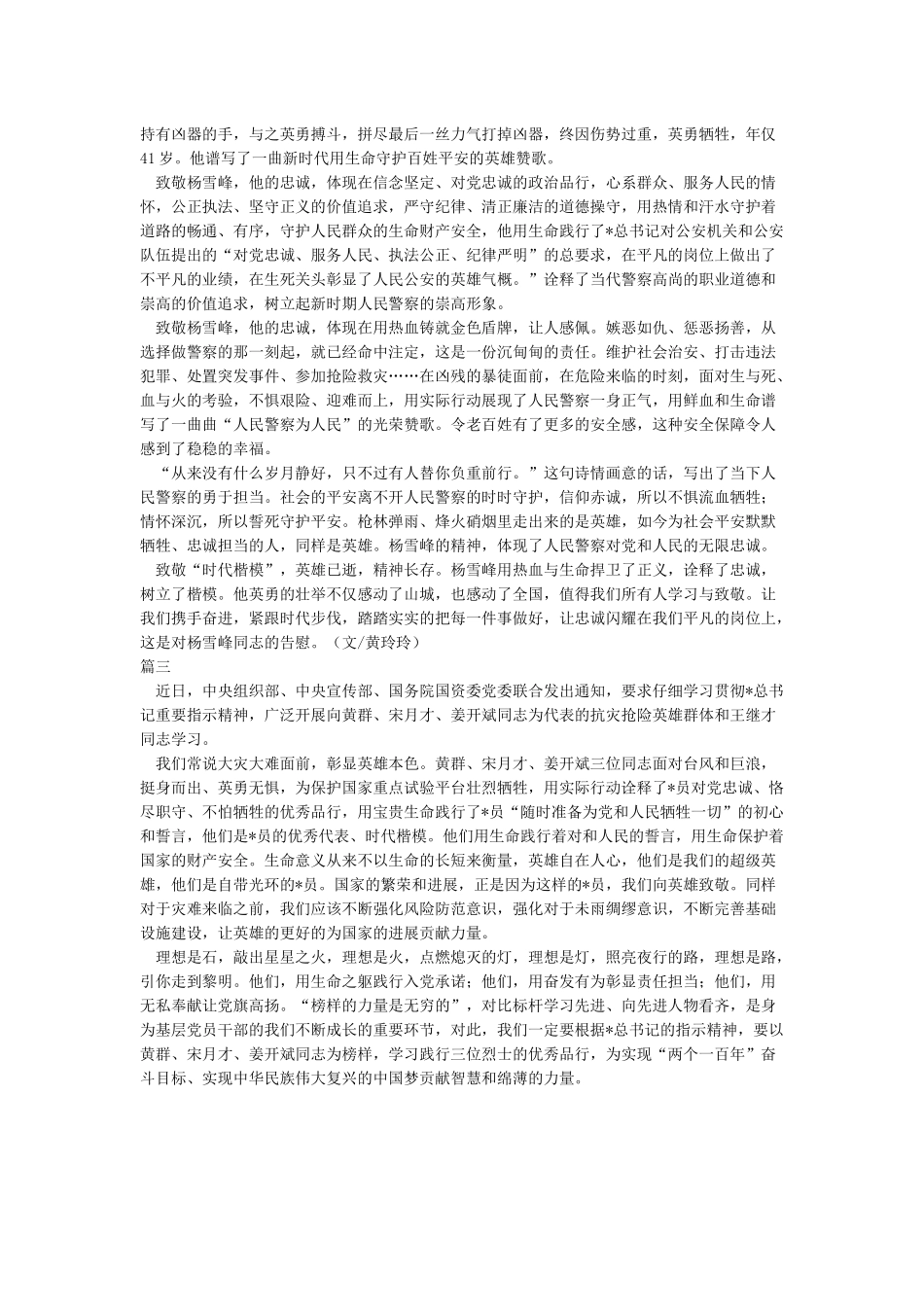 持有凶器的手，与之英勇搏斗，拼尽最后一丝力气打掉凶器，终因伤势过重，英勇牺牲，年仅41岁。他谱写了一曲新时代用生命守护百姓平安的英雄赞歌。

致敬杨雪峰，他的忠诚，体现在信念坚定、对党忠诚的政治品行，心系群众、服务人民的情怀，公正执法、坚守正义的价值追求，严守纪律、清正廉洁的道德操守，用热情和汗水守护着道路的畅通、有序，守护人民群众的生命财产安全，他用生命践行了*总书记对公安机关和公安队伍提出的“对党忠诚、服务人民、执法公正、纪律严明”的总要求，在平凡的岗位上做出了不平凡的业绩，在生死关头彰显了人民公安的英雄气概。”诠释了当代警察高尚的职业道德和崇高的价值追求，树立起新时期人民警察的崇高形象。

致敬杨雪峰，他的忠诚，体现在用热血铸就金色盾牌，让人感佩。嫉恶如仇、惩恶扬善，从选择做警察的那一刻起，就已经命中注定，这是一份沉甸甸的责任。维护社会治安、打击违法犯罪、处置突发事件、参加抢险救灾……在凶残的暴徒面前，在危险来临的时刻，面对生与死、血与火的考验，不惧艰险、迎难而上，用实际行动展现了人民警察一身正气，用鲜血和生命谱写了一曲曲“人民警察为人民”的光荣赞歌。令老百姓有了更多的安全感，这种安全保障令人感到了稳稳的幸福。

“从来没有什么岁月静好，只不过有人替你负重前行。”这句诗情画意的话，写出了当下人民警察的勇于担当。社会的平安离不开人民警察的时时守护，信仰赤诚，所以不惧流血牺牲；情怀深沉，所以誓死守护平安。枪林弹雨、烽火硝烟里走出来的是英雄，如今为社会平安默默牺牲、忠诚担当的人，同样是英雄。杨雪峰的精神，体现了人民警察对党和人民的无限忠诚。

致敬“时代楷模”，英雄已逝，精神长存。杨雪峰用热血与生命捍卫了正义，诠释了忠诚，树立了楷模。他英勇的壮举不仅感动了山城，也感动了全国，值得我们所有人学习与致敬。让我们携手奋进，紧跟时代步伐，踏踏实实的把每一件事做好，让忠诚闪耀在我们平凡的岗位上，这是对杨雪峰同志的告慰。（文/黄玲玲）

篇三

近日，中央组织部、中央宣传部、国务院国资委党委联合发出通知，要求仔细学习贯彻*总书记重要指示精神，广泛开展向黄群、宋月才、姜开斌同志为代表的抗灾抢险英雄群体和王继才同志学习。

我们常说大灾大难面前，彰显英雄本色。黄群、宋月才、姜开斌三位同志面对台风和巨浪，挺身而出、英勇无惧，为保护国家重点试验平台壮烈牺牲，用实际行动诠释了*员对党忠诚、恪尽职守、不怕牺牲的优秀品行，用宝贵生命践行了*员“随时准备为党和人民牺牲一切”的初心和誓言，他们是*员的优秀代表、时代楷模。他们用生命践行着对和人民的誓言，用生命保护着国家的财产安全。生命意义从来不以生命的长短来衡量，英雄自在人心，他们是我们的超级英雄，他们是自带光环的*员。国家的繁荣和进展，正是因为这样的*员，我们向英雄致敬。同样对于灾难来临之前，我们应该不断强化风险防范意识，强化对于未雨绸缪意识，不断完善基础设施建设，让英雄的更好的为国家的进展贡献力量。

理想是石，敲出星星之火，理想是火，点燃熄灭的灯，理想是灯，照亮夜行的路，理想是路，引你走到黎明。他们，用生命之躯践行入党承诺；他们，用奋发有为彰显责任担当；他们，用无私奉献让党旗高扬。“榜样的力量是无穷的”，对比标杆学习先进、向先进人物看齐，是身为基层党员干部的我们不断成长的重要环节，对此，我们一定要根据*总书记的指示精神，要以黄群、宋月才、姜开斌同志为榜样，学习践行三位烈士的优秀品行，为实现“两个一百年”奋斗目标、实现中华民族伟大复兴的中国梦贡献智慧和绵薄的力量。